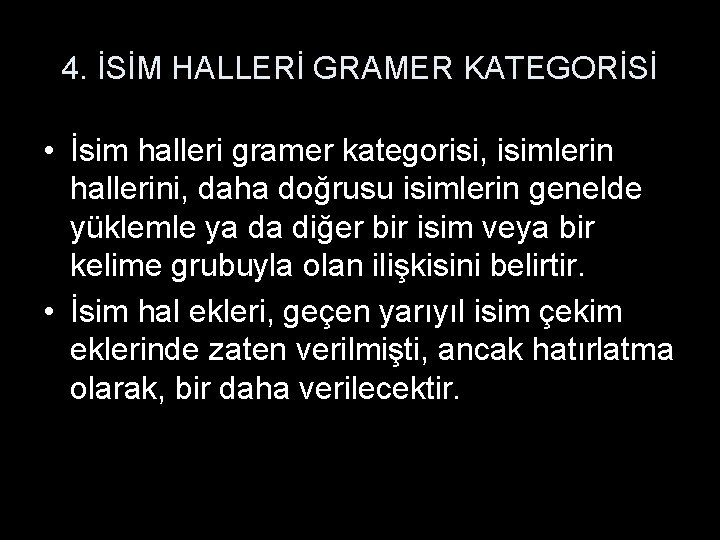 4. İSİM HALLERİ GRAMER KATEGORİSİ

• İsim halleri gramer kategorisi, isimlerin hallerini, daha doğrusu isimlerin genelde yüklemle ya da diğer bir isim veya bir kelime grubuyla olan ilişkisini belirtir.

• İsim hal ekleri, geçen yarıyıl isim çekim eklerinde zaten verilmişti, ancak hatırlatma olarak, bir daha verilecektir.